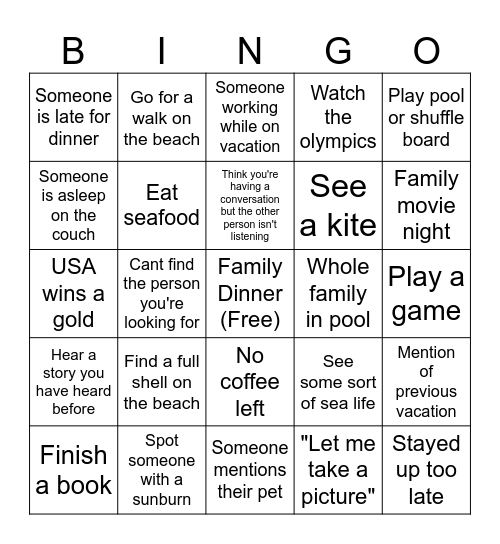 | B | I | N | G | O |
|---|---|---|---|---|
| Someone is late for dinner | Go for a walk on the beach | Someone working while on vacation | Watch the olympics | Play pool or shuffle board |
| Someone is asleep on the couch | Eat seafood | Think you're having a conversation but the other person isn't listening | See a kite | Family movie night |
| USA wins a gold | Cant find the person you're looking for | Family Dinner (Free) | Whole family in pool | Play a game |
| Hear a story you have heard before | Find a full shell on the beach | No coffee left | See some sort of sea life | Mention of previous vacation |
| Finish a book | Spot someone with a sunburn | Someone mentions their pet | "Let me take a picture" | Stayed up too late |